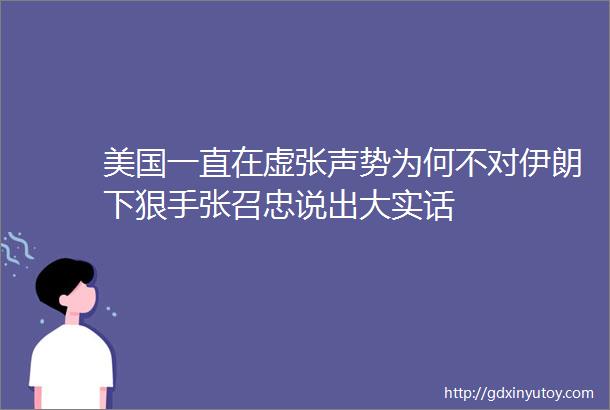 美国一直在虚张声势为何不对伊朗下狠手张召忠说出大实话

http://gdxinyutoy.com